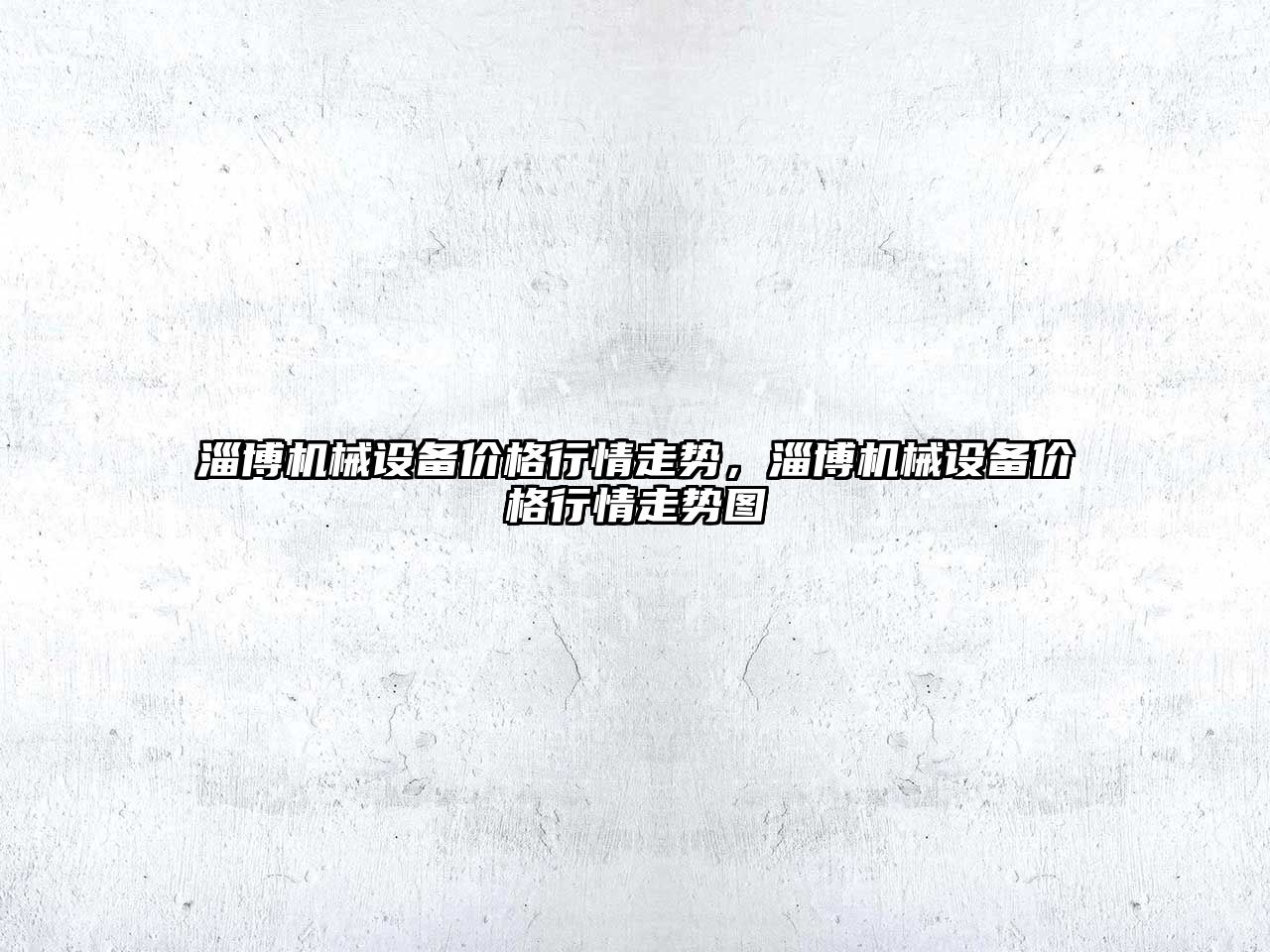 淄博机械设备价格行情走势，淄博机械设备价格行情走势图